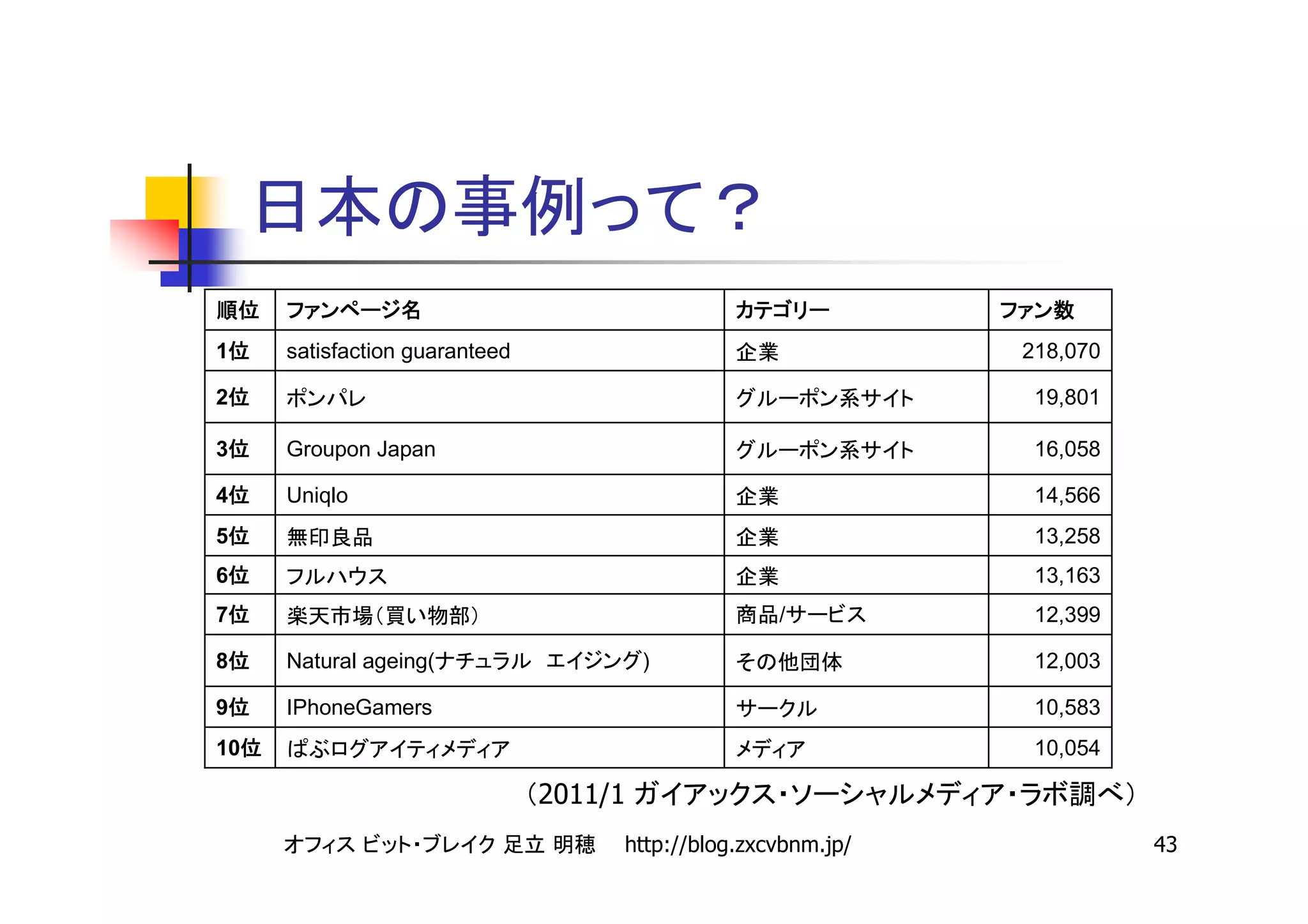 日本の事例って？

| 順位 | ファンページ名 | カテゴリー | ファン数 |
|---|---|---|---|
| 1位 | satisfaction guaranteed | 企業 | 218,070 |
| 2位 | ポンパレ | グルーポン系サイト | 19,801 |
| 3位 | Groupon Japan | グルーポン系サイト | 16,058 |
| 4位 | Uniqlo | 企業 | 14,566 |
| 5位 | 無印良品 | 企業 | 13,258 |
| 6位 | フルハウス | 企業 | 13,163 |
| 7位 | 楽天市場（買い物部） | 商品/サービス | 12,399 |
| 8位 | Natural ageing(ナチュラル　エイジング) | その他団体 | 12,003 |
| 9位 | IPhoneGamers | サークル | 10,583 |
| 10位 | ぱぶログアイティメディア | メディア | 10,054 |

（2011/1 ガイアックス・ソーシャルメディア・ラボ調べ）

オフィス ビット・ブレイク 足立 明穂　http://blog.zxcvbnm.jp/　43